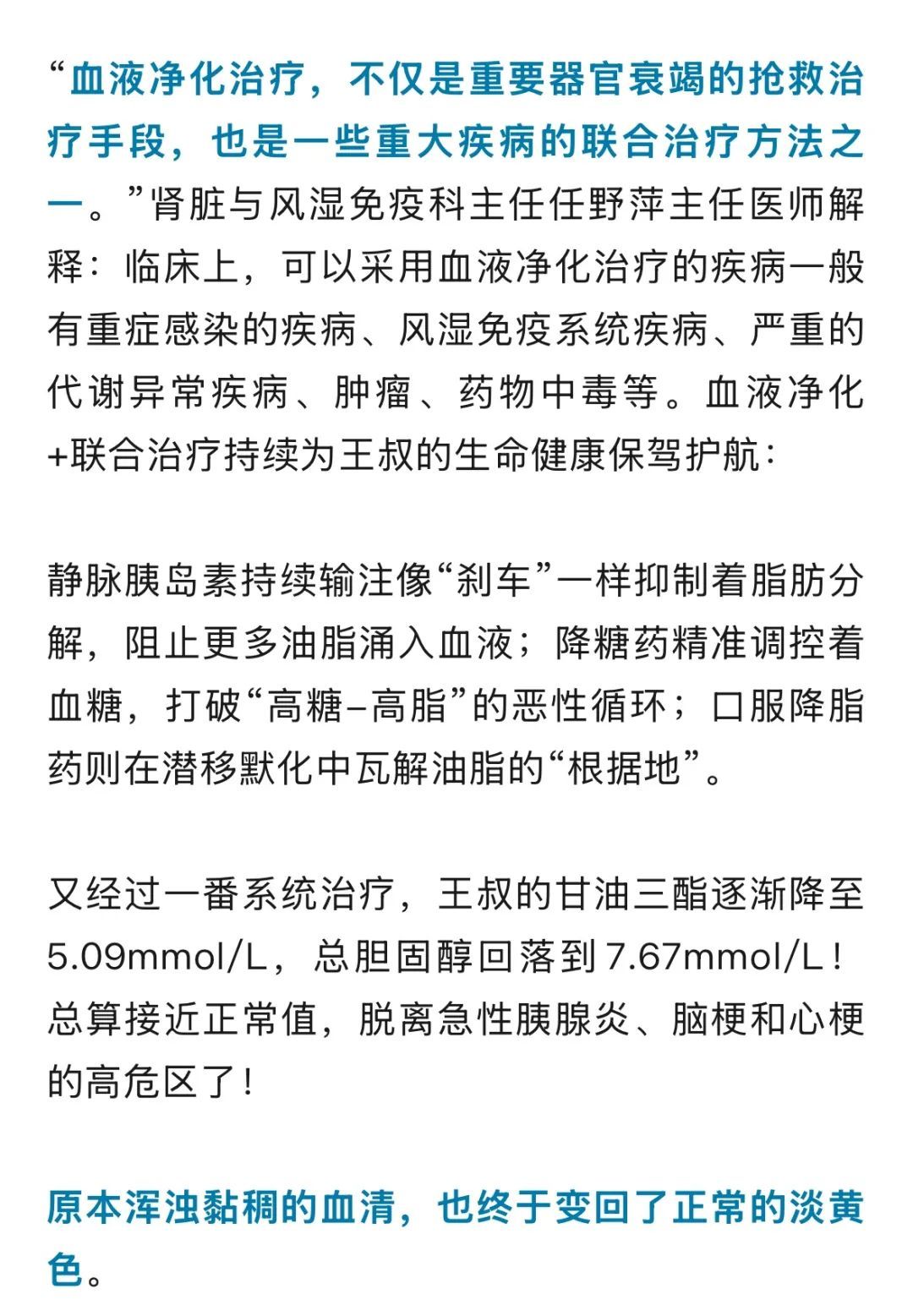 “血液净化治疗，不仅是重要器官衰竭的抢救治疗手段，也是一些重大疾病的联合治疗方法之一。”肾脏与风湿免疫科主任任野萍主任医师解释：临床上，可以采用血液净化治疗的疾病一般有重症感染的疾病、风湿免疫系统疾病、严重的代谢异常疾病、肿瘤、药物中毒等。血液净化+联合治疗持续为王叔的生命健康保驾护航：

静脉胰岛素持续输注像“刹车”一样抑制着脂肪分解，阻止更多油脂涌入血液；降糖药精准调控着血糖，打破“高糖–高脂”的恶性循环；口服降脂药则在潜移默化中瓦解油脂的“根据地”。

又经过一番系统治疗，王叔的甘油三酯逐渐降至5.09mmol/L，总胆固醇回落到7.67mmol/L！总算接近正常值，脱离急性胰腺炎、脑梗和心梗的高危区了！

原本浑浊黏稠的血清，也终于变回了正常的淡黄色。